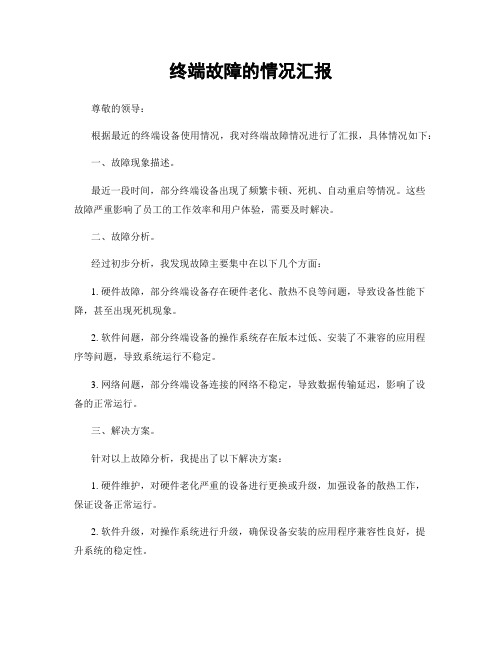 终端故障的情况汇报

尊敬的领导：

根据最近的终端设备使用情况，我对终端故障情况进行了汇报，具体情况如下：

一、故障现象描述。

最近一段时间，部分终端设备出现了频繁卡顿、死机、自动重启等情况。这些故障严重影响了员工的工作效率和用户体验，需要及时解决。

二、故障分析。

经过初步分析，我发现故障主要集中在以下几个方面：

1. 硬件故障，部分终端设备存在硬件老化、散热不良等问题，导致设备性能下降，甚至出现死机现象。

2. 软件问题，部分终端设备的操作系统存在版本过低、安装了不兼容的应用程序等问题，导致系统运行不稳定。

3. 网络问题，部分终端设备连接的网络不稳定，导致数据传输延迟，影响了设备的正常运行。

三、解决方案。

针对以上故障分析，我提出了以下解决方案：

1. 硬件维护，对硬件老化严重的设备进行更换或升级，加强设备的散热工作，保证设备正常运行。

2. 软件升级，对操作系统进行升级，确保设备安装的应用程序兼容性良好，提升系统的稳定性。